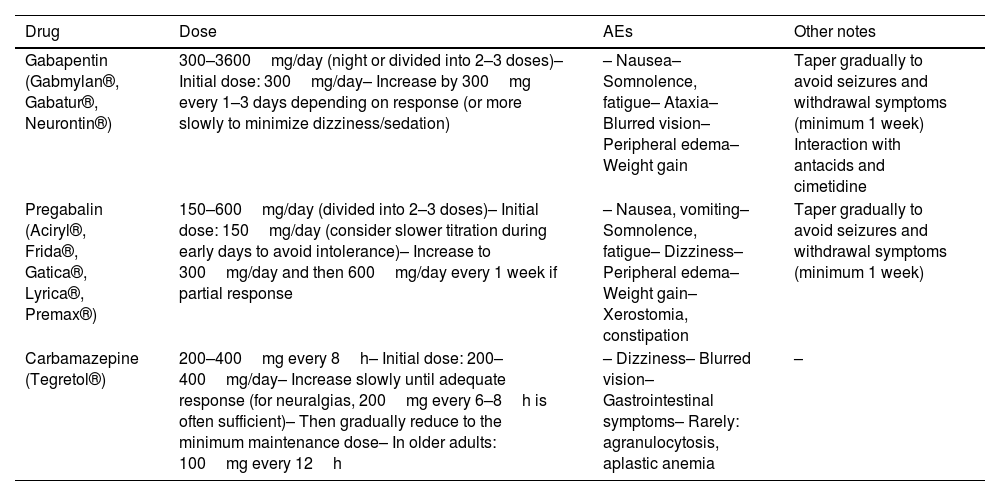 | Drug | Dose | AEs | Other notes |
|---|---|---|---|
| Gabapentin (Gabmylan®, Gabatur®, Neurontin®) | 300–3600 mg/day (night or divided into 2–3 doses)– Initial dose: 300 mg/day– Increase by 300 mg every 1–3 days depending on response (or more slowly to minimize dizziness/sedation) | – Nausea– Somnolence, fatigue– Ataxia– Blurred vision– Peripheral edema– Weight gain | Taper gradually to avoid seizures and withdrawal symptoms (minimum 1 week) Interaction with antacids and cimetidine |
| Pregabalin (Aciryl®, Frida®, Gatica®, Lyrica®, Premax®) | 150–600 mg/day (divided into 2–3 doses)– Initial dose: 150 mg/day (consider slower titration during early days to avoid intolerance)– Increase to 300 mg/day and then 600 mg/day every 1 week if partial response | – Nausea, vomiting– Somnolence, fatigue– Dizziness– Peripheral edema– Weight gain– Xerostomia, constipation | Taper gradually to avoid seizures and withdrawal symptoms (minimum 1 week) |
| Carbamazepine (Tegretol®) | 200–400 mg every 8 h– Initial dose: 200–400 mg/day– Increase slowly until adequate response (for neuralgias, 200 mg every 6–8 h is often sufficient)– Then gradually reduce to the minimum maintenance dose– In older adults: 100 mg every 12 h | – Dizziness– Blurred vision– Gastrointestinal symptoms– Rarely: agranulocytosis, aplastic anemia | – |